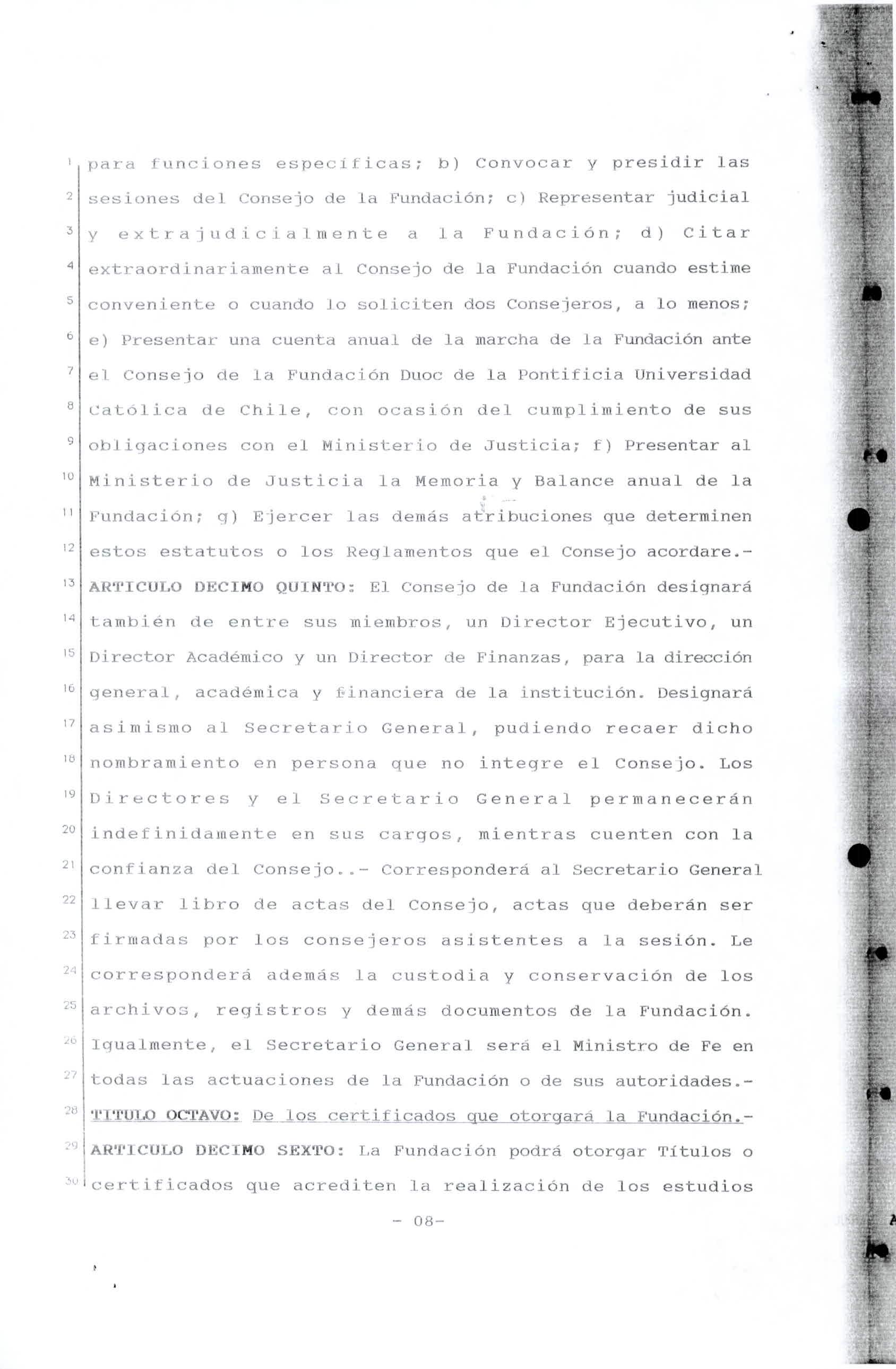 1 para funciones específicas; b) Convocar y presidir las
2 sesiones del Consejo de la Fundación; c) Representar judicial
3 y extrajudicialmente a la Fundación; d) Citar
4 extraordinariamente al Consejo de la Fundación cuando estime
5 conveniente o cuando lo soliciten dos Consejeros, a lo menos;
6 e) Presentar una cuenta anual de la marcha de la Fundación ante
7 el Consejo de la Fundación Duoc de la Pontificia Universidad
8 Católica de Chile, con ocasión del cumplimiento de sus
9 obligaciones con el Ministerio de Justicia; f) Presentar al
10 Ministerio de Justicia la Memoria y Balance anual de la
11 Fundación; g) Ejercer las demás atribuciones que determinen
12 estos estatutos o los Reglamentos que el Consejo acordare.-
13 ARTICULO DECIMO QUINTO: El Consejo de la Fundación designará
14 también de entre sus miembros, un Director Ejecutivo, un
15 Director Académico y un Director de Finanzas, para la dirección
16 general, académica y financiera de la institución. Designará
17 asimismo al Secretario General, pudiendo recaer dicho
18 nombramiento en persona que no integre el Consejo. Los
19 Directores y el Secretario General permanecerán
20 indefinidamente en sus cargos, mientras cuenten con la
21 confianza del Consejo..- Corresponderá al Secretario General
22 llevar libro de actas del Consejo, actas que deberán ser
23 firmadas por los consejeros asistentes a la sesión. Le
24 corresponderá además la custodia y conservación de los
25 archivos, registros y demás documentos de la Fundación.
26 Igualmente, el Secretario General será el Ministro de Fe en
27 todas las actuaciones de la Fundación o de sus autoridades.-
28 TITULO OCTAVO: De los certificados que otorgará la Fundación.-
29 ARTICULO DECIMO SEXTO: La Fundación podrá otorgar Títulos o
30 certificados que acrediten la realización de los estudios

- 08-